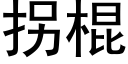 拐棍